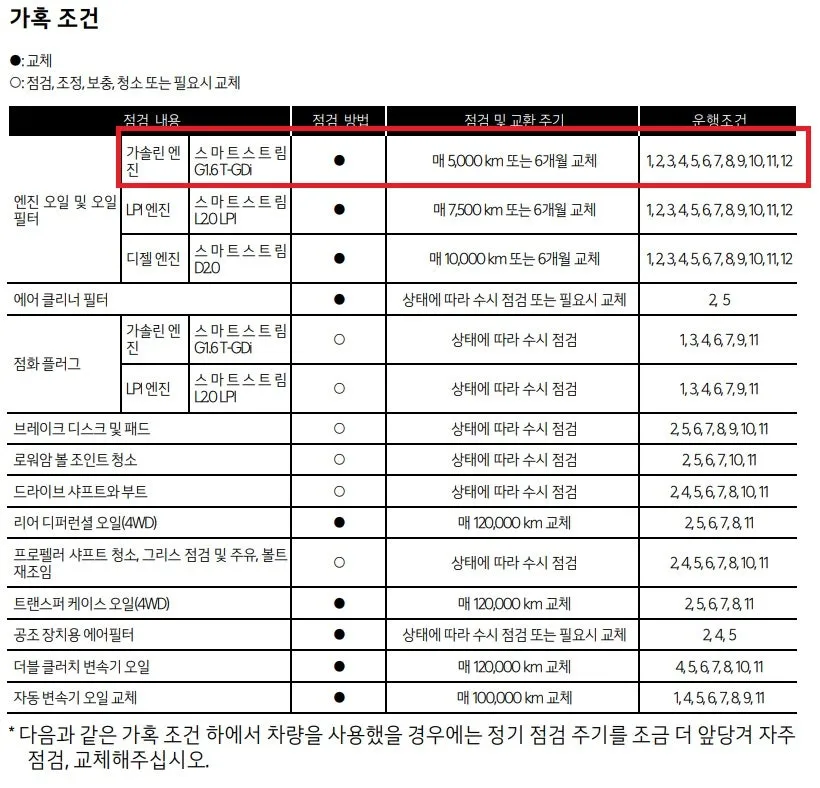 가혹 조건

●: 교체
○: 점검, 조정, 보충, 청소 또는 필요시 교체

| 점검 내용 | | | 점검 방법 | 점검 및 교환 주기 | 운행조건 |
|---|---|---|---|---|---|
| 엔진 오일 및 오일 필터 | 가솔린 엔진 | 스마트스트림 G1.6 T-GDi | ● | 매 5,000 km 또는 6개월 교체 | 1, 2, 3, 4, 5, 6, 7, 8, 9, 10, 11, 12 |
| | LPI 엔진 | 스마트스트림 L2.0 LPI | ● | 매 7,500 km 또는 6개월 교체 | 1, 2, 3, 4, 5, 6, 7, 8, 9, 10, 11, 12 |
| | 디젤 엔진 | 스마트스트림 D2.0 | ● | 매 10,000 km 또는 6개월 교체 | 1, 2, 3, 4, 5, 6, 7, 8, 9, 10, 11, 12 |
| 에어 클리너 필터 | | | ● | 상태에 따라 수시 점검 또는 필요시 교체 | 2, 5 |
| 점화 플러그 | 가솔린 엔진 | 스마트스트림 G1.6 T-GDi | ○ | 상태에 따라 수시 점검 | 1, 3, 4, 6, 7, 9, 11 |
| | LPI 엔진 | 스마트스트림 L2.0 LPI | ○ | 상태에 따라 수시 점검 | 1, 3, 4, 6, 7, 9, 11 |
| 브레이크 디스크 및 패드 | | | ○ | 상태에 따라 수시 점검 | 2, 5, 6, 7, 8, 9, 10, 11 |
| 로워암 볼 조인트 청소 | | | ○ | 상태에 따라 수시 점검 | 2, 5, 6, 7, 10, 11 |
| 드라이브 샤프트와 부트 | | | ○ | 상태에 따라 수시 점검 | 2, 4, 5, 6, 7, 8, 10, 11 |
| 리어 디퍼런셜 오일(4WD) | | | ● | 매 120,000 km 교체 | 2, 5, 6, 7, 8, 11 |
| 프로펠러 샤프트 청소, 그리스 점검 및 주유, 볼트 재조임 | | | ○ | 상태에 따라 수시 점검 | 2, 4, 5, 6, 7, 8, 10, 11 |
| 트랜스퍼 케이스 오일(4WD) | | | ● | 매 120,000 km 교체 | 2, 5, 6, 7, 8, 11 |
| 공조 장치용 에어필터 | | | ● | 상태에 따라 수시 점검 또는 필요시 교체 | 2, 4, 5 |
| 더블 클러치 변속기 오일 | | | ● | 매 120,000 km 교체 | 4, 5, 6, 7, 8, 10, 11 |
| 자동 변속기 오일 교체 | | | ● | 매 100,000 km 교체 | 1, 4, 5, 6, 7, 8, 9, 11 |

* 다음과 같은 가혹 조건 하에서 차량을 사용했을 경우에는 정기 점검 주기를 조금 더 앞당겨 자주 점검, 교체해주십시오.